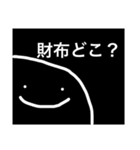 財布どこ？